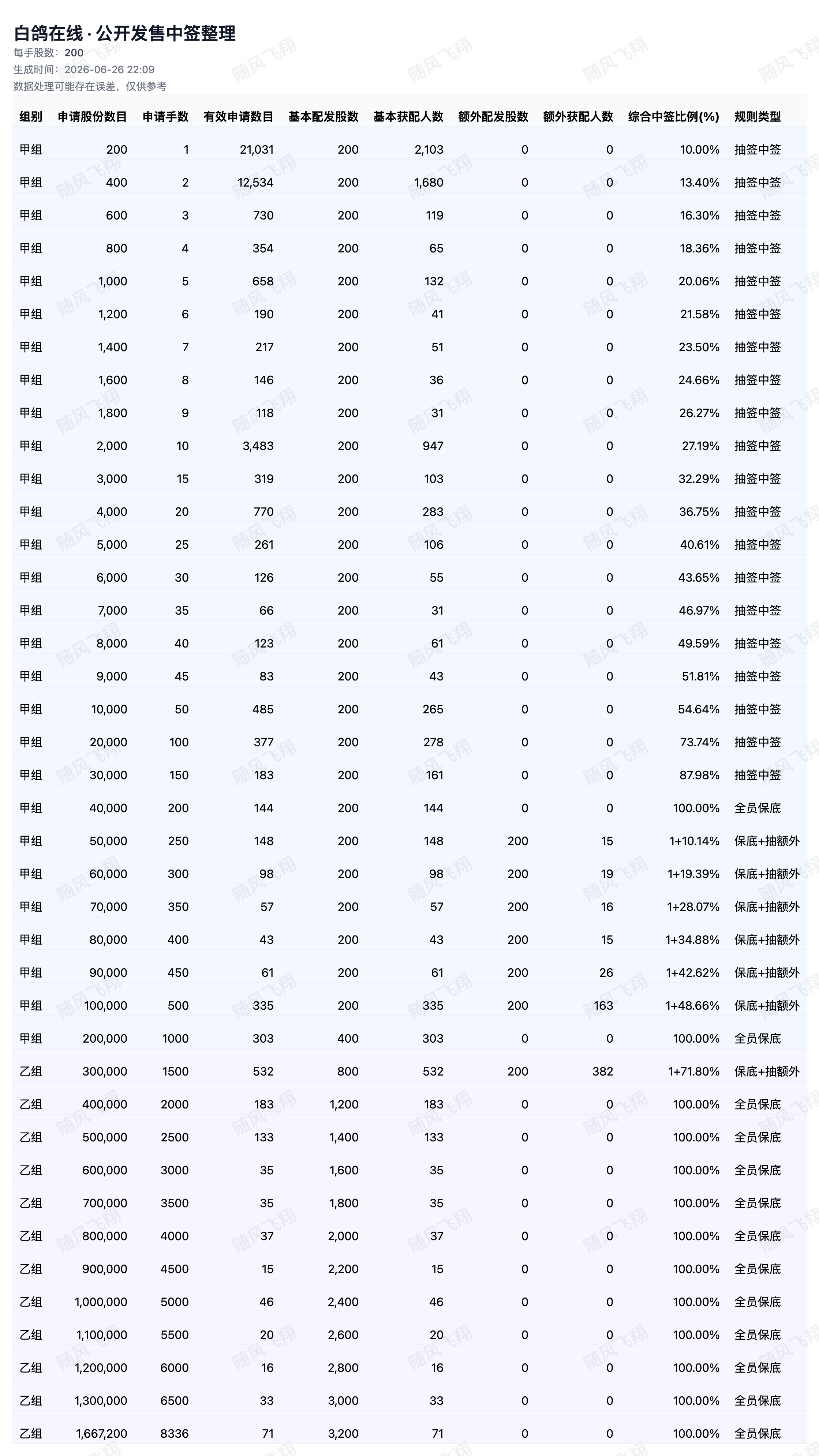 白鸽在线 · 公开发售中签整理
每手股数：200
生成时间：2026-06-26 22:09
数据处理可能存在误差，仅供参考

| 组别 | 申请股份数目 | 申请手数 | 有效申请数目 | 基本配发股数 | 基本获配人数 | 额外配发股数 | 额外获配人数 | 综合中签比例(%) | 规则类型 |
|---|---|---|---|---|---|---|---|---|---|
| 甲组 | 200 | 1 | 21,031 | 200 | 2,103 | 0 | 0 | 10.00% | 抽签中签 |
| 甲组 | 400 | 2 | 12,534 | 200 | 1,680 | 0 | 0 | 13.40% | 抽签中签 |
| 甲组 | 600 | 3 | 730 | 200 | 119 | 0 | 0 | 16.30% | 抽签中签 |
| 甲组 | 800 | 4 | 354 | 200 | 65 | 0 | 0 | 18.36% | 抽签中签 |
| 甲组 | 1,000 | 5 | 658 | 200 | 132 | 0 | 0 | 20.06% | 抽签中签 |
| 甲组 | 1,200 | 6 | 190 | 200 | 41 | 0 | 0 | 21.58% | 抽签中签 |
| 甲组 | 1,400 | 7 | 217 | 200 | 51 | 0 | 0 | 23.50% | 抽签中签 |
| 甲组 | 1,600 | 8 | 146 | 200 | 36 | 0 | 0 | 24.66% | 抽签中签 |
| 甲组 | 1,800 | 9 | 118 | 200 | 31 | 0 | 0 | 26.27% | 抽签中签 |
| 甲组 | 2,000 | 10 | 3,483 | 200 | 947 | 0 | 0 | 27.19% | 抽签中签 |
| 甲组 | 3,000 | 15 | 319 | 200 | 103 | 0 | 0 | 32.29% | 抽签中签 |
| 甲组 | 4,000 | 20 | 770 | 200 | 283 | 0 | 0 | 36.75% | 抽签中签 |
| 甲组 | 5,000 | 25 | 261 | 200 | 106 | 0 | 0 | 40.61% | 抽签中签 |
| 甲组 | 6,000 | 30 | 126 | 200 | 55 | 0 | 0 | 43.65% | 抽签中签 |
| 甲组 | 7,000 | 35 | 66 | 200 | 31 | 0 | 0 | 46.97% | 抽签中签 |
| 甲组 | 8,000 | 40 | 123 | 200 | 61 | 0 | 0 | 49.59% | 抽签中签 |
| 甲组 | 9,000 | 45 | 83 | 200 | 43 | 0 | 0 | 51.81% | 抽签中签 |
| 甲组 | 10,000 | 50 | 485 | 200 | 265 | 0 | 0 | 54.64% | 抽签中签 |
| 甲组 | 20,000 | 100 | 377 | 200 | 278 | 0 | 0 | 73.74% | 抽签中签 |
| 甲组 | 30,000 | 150 | 183 | 200 | 161 | 0 | 0 | 87.98% | 抽签中签 |
| 甲组 | 40,000 | 200 | 144 | 200 | 144 | 0 | 0 | 100.00% | 全员保底 |
| 甲组 | 50,000 | 250 | 148 | 200 | 148 | 200 | 15 | 1+10.14% | 保底+抽额外 |
| 甲组 | 60,000 | 300 | 98 | 200 | 98 | 200 | 19 | 1+19.39% | 保底+抽额外 |
| 甲组 | 70,000 | 350 | 57 | 200 | 57 | 200 | 16 | 1+28.07% | 保底+抽额外 |
| 甲组 | 80,000 | 400 | 43 | 200 | 43 | 200 | 15 | 1+34.88% | 保底+抽额外 |
| 甲组 | 90,000 | 450 | 61 | 200 | 61 | 200 | 26 | 1+42.62% | 保底+抽额外 |
| 甲组 | 100,000 | 500 | 335 | 200 | 335 | 200 | 163 | 1+48.66% | 保底+抽额外 |
| 甲组 | 200,000 | 1000 | 303 | 400 | 303 | 0 | 0 | 100.00% | 全员保底 |
| 乙组 | 300,000 | 1500 | 532 | 800 | 532 | 200 | 382 | 1+71.80% | 保底+抽额外 |
| 乙组 | 400,000 | 2000 | 183 | 1,200 | 183 | 0 | 0 | 100.00% | 全员保底 |
| 乙组 | 500,000 | 2500 | 133 | 1,400 | 133 | 0 | 0 | 100.00% | 全员保底 |
| 乙组 | 600,000 | 3000 | 35 | 1,600 | 35 | 0 | 0 | 100.00% | 全员保底 |
| 乙组 | 700,000 | 3500 | 35 | 1,800 | 35 | 0 | 0 | 100.00% | 全员保底 |
| 乙组 | 800,000 | 4000 | 37 | 2,000 | 37 | 0 | 0 | 100.00% | 全员保底 |
| 乙组 | 900,000 | 4500 | 15 | 2,200 | 15 | 0 | 0 | 100.00% | 全员保底 |
| 乙组 | 1,000,000 | 5000 | 46 | 2,400 | 46 | 0 | 0 | 100.00% | 全员保底 |
| 乙组 | 1,100,000 | 5500 | 20 | 2,600 | 20 | 0 | 0 | 100.00% | 全员保底 |
| 乙组 | 1,200,000 | 6000 | 16 | 2,800 | 16 | 0 | 0 | 100.00% | 全员保底 |
| 乙组 | 1,300,000 | 6500 | 33 | 3,000 | 33 | 0 | 0 | 100.00% | 全员保底 |
| 乙组 | 1,667,200 | 8336 | 71 | 3,200 | 71 | 0 | 0 | 100.00% | 全员保底 |

随风飞翔